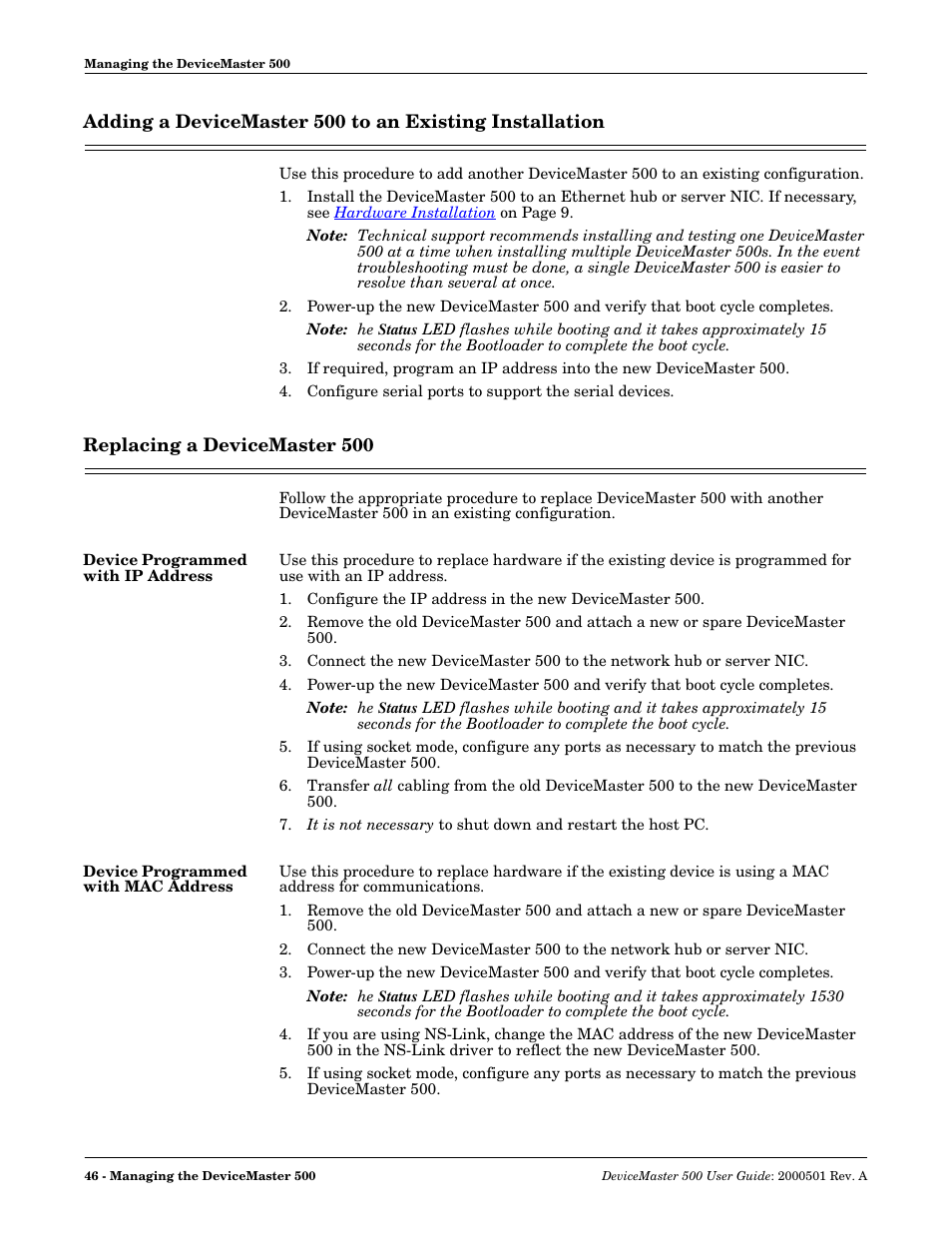 Managing the DeviceMaster 500

Adding a DeviceMaster 500 to an Existing Installation

Use this procedure to add another DeviceMaster 500 to an existing configuration.

1. Install the DeviceMaster 500 to an Ethernet hub or server NIC. If necessary, see Hardware Installation on Page 9.

Note: Technical support recommends installing and testing one DeviceMaster 500 at a time when installing multiple DeviceMaster 500s. In the event troubleshooting must be done, a single DeviceMaster 500 is easier to resolve than several at once.

2. Power-up the new DeviceMaster 500 and verify that boot cycle completes.

Note: he Status LED flashes while booting and it takes approximately 15 seconds for the Bootloader to complete the boot cycle.

3. If required, program an IP address into the new DeviceMaster 500.

4. Configure serial ports to support the serial devices.

Replacing a DeviceMaster 500

Follow the appropriate procedure to replace DeviceMaster 500 with another DeviceMaster 500 in an existing configuration.

Device Programmed with IP Address

Use this procedure to replace hardware if the existing device is programmed for use with an IP address.

1. Configure the IP address in the new DeviceMaster 500.

2. Remove the old DeviceMaster 500 and attach a new or spare DeviceMaster 500.

3. Connect the new DeviceMaster 500 to the network hub or server NIC.

4. Power-up the new DeviceMaster 500 and verify that boot cycle completes.

Note: he Status LED flashes while booting and it takes approximately 15 seconds for the Bootloader to complete the boot cycle.

5. If using socket mode, configure any ports as necessary to match the previous DeviceMaster 500.

6. Transfer all cabling from the old DeviceMaster 500 to the new DeviceMaster 500.

7. It is not necessary to shut down and restart the host PC.

Device Programmed with MAC Address

Use this procedure to replace hardware if the existing device is using a MAC address for communications.

1. Remove the old DeviceMaster 500 and attach a new or spare DeviceMaster 500.

2. Connect the new DeviceMaster 500 to the network hub or server NIC.

3. Power-up the new DeviceMaster 500 and verify that boot cycle completes.

Note: he Status LED flashes while booting and it takes approximately 1530 seconds for the Bootloader to complete the boot cycle.

4. If you are using NS-Link, change the MAC address of the new DeviceMaster 500 in the NS-Link driver to reflect the new DeviceMaster 500.

5. If using socket mode, configure any ports as necessary to match the previous DeviceMaster 500.

46 - Managing the DeviceMaster 500

DeviceMaster 500 User Guide: 2000501 Rev. A